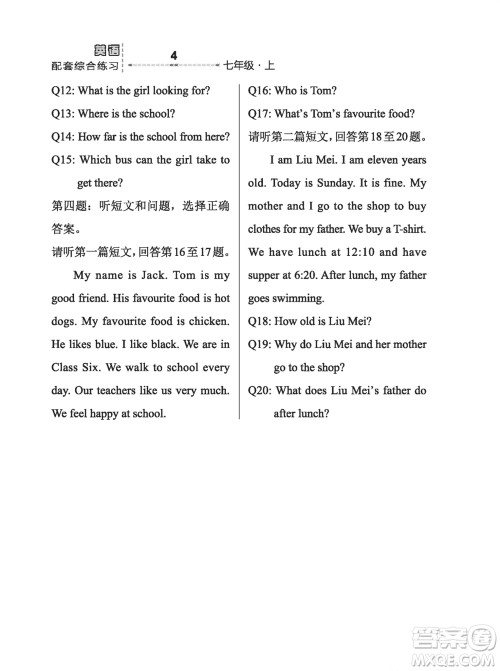 英语
配套综合练习 4 七年级·上

Q12: What is the girl looking for?

Q13: Where is the school?

Q14: How far is the school from here?

Q15: Which bus can the girl take to get there?

第四题：听短文和问题，选择正确答案。

请听第一篇短文，回答第16至17题。

My name is Jack. Tom is my good friend. His favourite food is hot dogs. My favourite food is chicken. He likes blue. I like black. We are in Class Six. We walk to school every day. Our teachers like us very much. We feel happy at school.

Q16: Who is Tom?

Q17: What's Tom's favourite food?

请听第二篇短文，回答第18至20题。

I am Liu Mei. I am eleven years old. Today is Sunday. It is fine. My mother and I go to the shop to buy clothes for my father. We buy a T-shirt. We have lunch at 12:10 and have supper at 6:20. After lunch, my father goes swimming.

Q18: How old is Liu Mei?

Q19: Why do Liu Mei and her mother go to the shop?

Q20: What does Liu Mei's father do after lunch?

答案圈
MXQE.COM